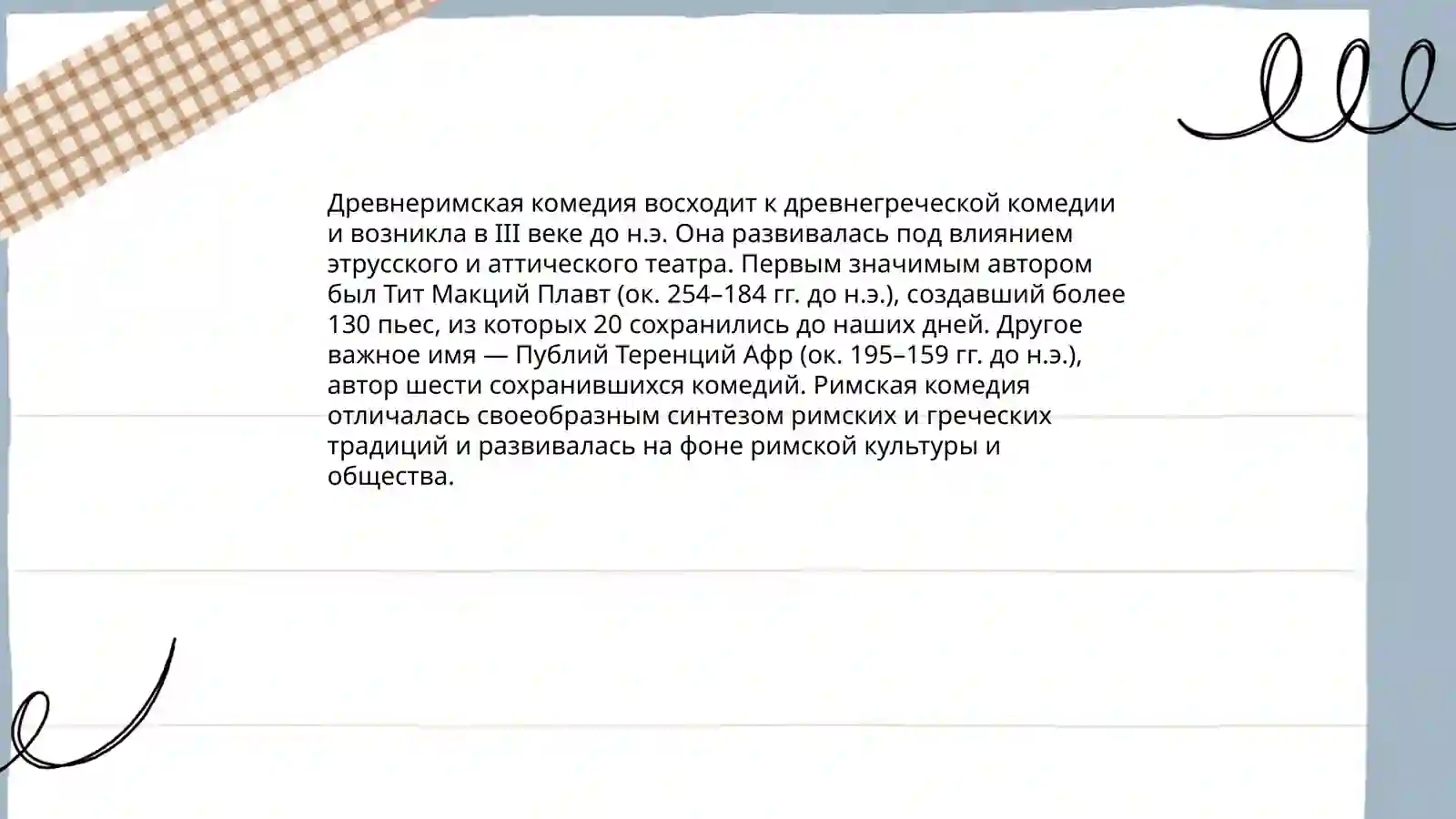 Древнеримская комедия восходит к древнегреческой комедии и возникла в III веке до н.э. Она развивалась под влиянием этрусского и аттического театра. Первым значимым автором был Тит Макций Плавт (ок. 254–184 гг. до н.э.), создавший более 130 пьес, из которых 20 сохранились до наших дней. Другое важное имя — Публий Теренций Афр (ок. 195–159 гг. до н.э.), автор шести сохранившихся комедий. Римская комедия отличалась своеобразным синтезом римских и греческих традиций и развивалась на фоне римской культуры и общества.